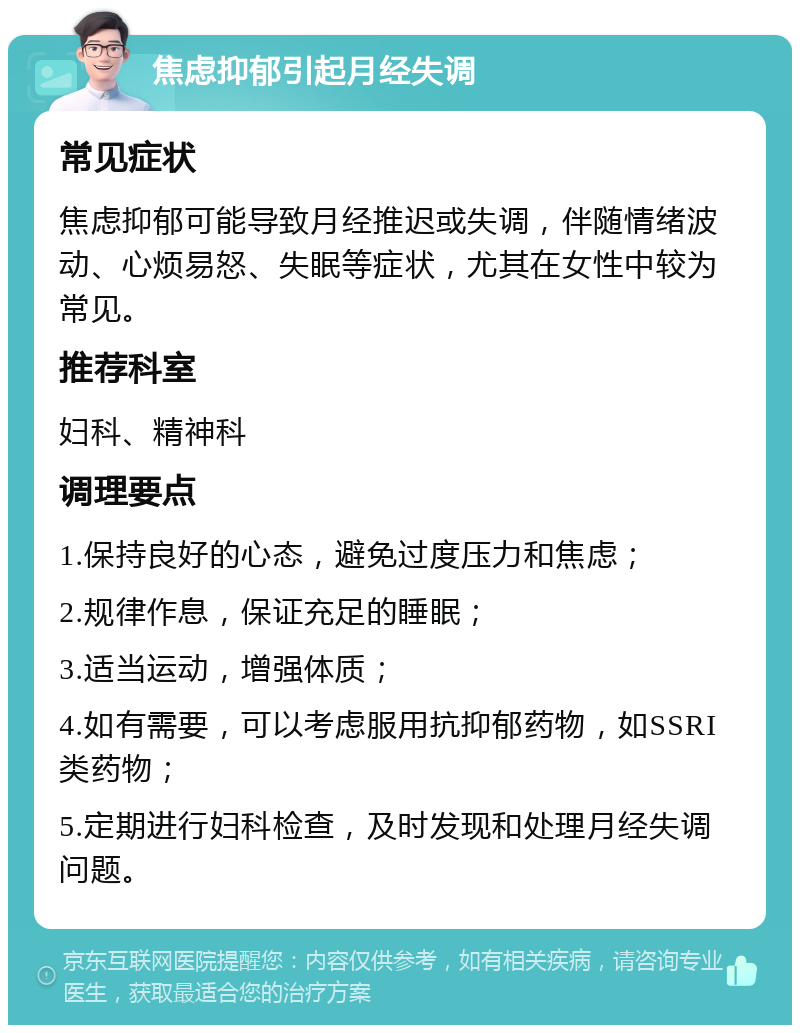 焦虑抑郁引起月经失调

常见症状

焦虑抑郁可能导致月经推迟或失调，伴随情绪波动、心烦易怒、失眠等症状，尤其在女性中较为常见。

推荐科室

妇科、精神科

调理要点

1.保持良好的心态，避免过度压力和焦虑；

2.规律作息，保证充足的睡眠；

3.适当运动，增强体质；

4.如有需要，可以考虑服用抗抑郁药物，如SSRI类药物；

5.定期进行妇科检查，及时发现和处理月经失调问题。

京东互联网医院提醒您：内容仅供参考，如有相关疾病，请咨询专业医生，获取最适合您的治疗方案